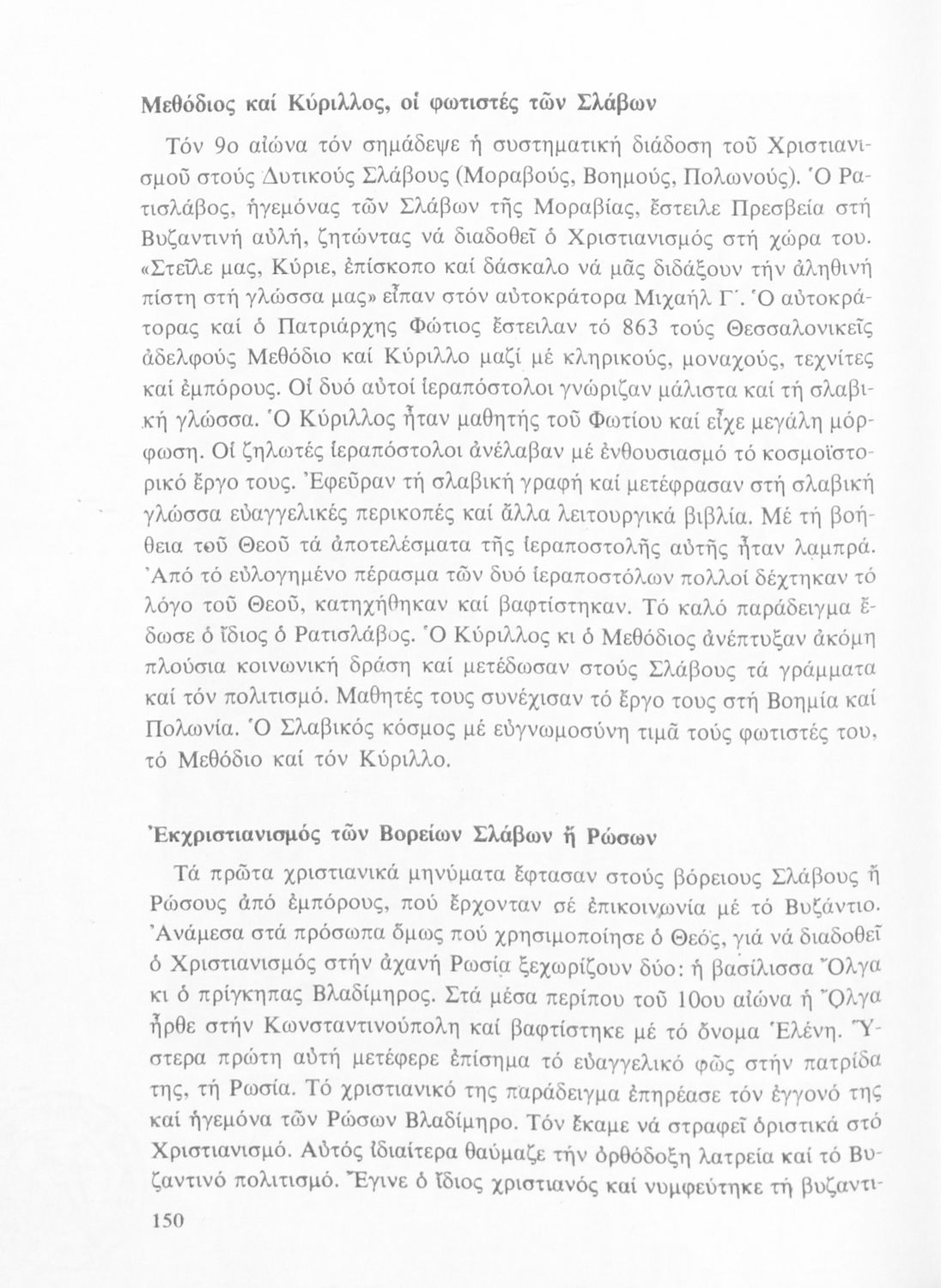 Μεθόδιος καί Κύριλλος, οἱ φωτιστές τῶν Σλάβων

Τόν 9ο αἰώνα τόν σημάδεψε ἡ συστηματική διάδοση τοῦ Χριστιανισμοῦ στούς Δυτικούς Σλάβους (Μοραβούς, Βοημούς, Πολωνούς). Ὁ Ρατισλάβος, ἡγεμόνας τῶν Σλάβων τῆς Μοραβίας, ἔστειλε Πρεσβεία στή Βυζαντινή αὐλή, ζητώντας νά διαδοθεῖ ὁ Χριστιανισμός στή χώρα του. «Στεῖλε μας, Κύριε, ἐπίσκοπο καί δάσκαλο νά μᾶς διδάξουν τήν ἀληθινή πίστη στή γλώσσα μας» εἶπαν στόν αὐτοκράτορα Μιχαήλ Γ΄. Ὁ αὐτοκράτορας καί ὁ Πατριάρχης Φώτιος ἔστειλαν τό 863 τούς Θεσσαλονικεῖς ἀδελφούς Μεθόδιο καί Κύριλλο μαζί μέ κληρικούς, μοναχούς, τεχνίτες καί ἐμπόρους. Οἱ δυό αὐτοί ἱεραπόστολοι γνώριζαν μάλιστα καί τή σλαβική γλώσσα. Ὁ Κύριλλος ἦταν μαθητής τοῦ Φωτίου καί εἶχε μεγάλη μόρφωση. Οἱ ζηλωτές ἱεραπόστολοι ἀνέλαβαν μέ ἐνθουσιασμό τό κοσμοϊστορικό ἔργο τους. Ἐφεῦραν τή σλαβική γραφή καί μετέφρασαν στή σλαβική γλώσσα εὐαγγελικές περικοπές καί ἄλλα λειτουργικά βιβλία. Μέ τή βοήθεια τοῦ Θεοῦ τά ἀποτελέσματα τῆς ἱεραποστολῆς αὐτῆς ἦταν λαμπρά. Ἀπό τό εὐλογημένο πέρασμα τῶν δυό ἱεραποστόλων πολλοί δέχτηκαν τό λόγο τοῦ Θεοῦ, κατηχήθηκαν καί βαφτίστηκαν. Τό καλό παράδειγμα ἔδωσε ὁ ἴδιος ὁ Ρατισλάβος. Ὁ Κύριλλος κι ὁ Μεθόδιος ἀνέπτυξαν ἀκόμη πλούσια κοινωνική δράση καί μετέδωσαν στούς Σλάβους τά γράμματα καί τόν πολιτισμό. Μαθητές τους συνέχισαν τό ἔργο τους στή Βοημία καί Πολωνία. Ὁ Σλαβικός κόσμος μέ εὐγνωμοσύνη τιμᾶ τούς φωτιστές του, τό Μεθόδιο καί τόν Κύριλλο.

Ἐκχριστιανισμός τῶν Βορείων Σλάβων ἤ Ρώσων

Τά πρῶτα χριστιανικά μηνύματα ἔφτασαν στούς βόρειους Σλάβους ἤ Ρώσους ἀπό ἐμπόρους, πού ἔρχονταν σέ ἐπικοινωνία μέ τό Βυζάντιο. Ἀνάμεσα στά πρόσωπα ὅμως πού χρησιμοποίησε ὁ Θεός, γιά νά διαδοθεῖ ὁ Χριστιανισμός στήν ἀχανή Ρωσία ξεχωρίζουν δύο: ἡ βασίλισσα Ὄλγα κι ὁ πρίγκηπας Βλαδίμηρος. Στά μέσα περίπου τοῦ 10ου αἰώνα ἡ Ὄλγα ἦρθε στήν Κωνσταντινούπολη καί βαφτίστηκε μέ τό ὄνομα Ἑλένη. Ὕστερα πρώτη αὐτή μετέφερε ἐπίσημα τό εὐαγγελικό φῶς στήν πατρίδα της, τή Ρωσία. Τό χριστιανικό της παράδειγμα ἐπηρέασε τόν ἐγγονό της καί ἡγεμόνα τῶν Ρώσων Βλαδίμηρο. Τόν ἔκαμε νά στραφεῖ ὁριστικά στό Χριστιανισμό. Αὐτός ἰδιαίτερα θαύμαζε τήν ὀρθόδοξη λατρεία καί τό Βυζαντινό πολιτισμό. Ἔγινε ὁ ἴδιος χριστιανός καί νυμφεύτηκε τή βυζαντι-

150